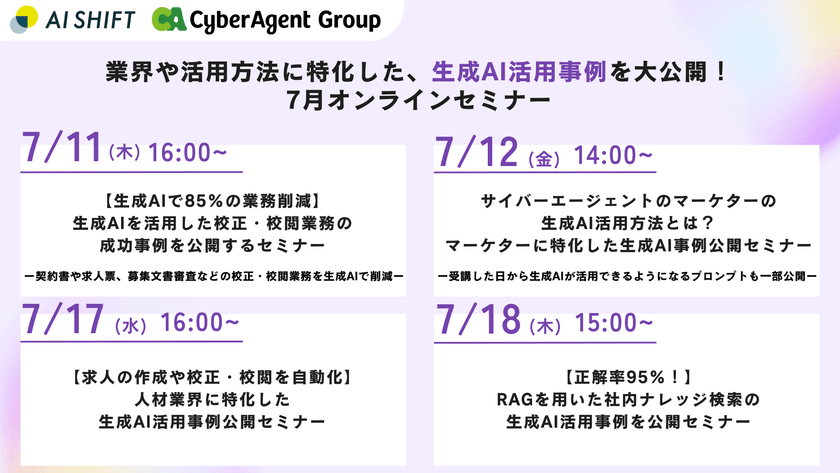 AI SHIFT CyberAgent Group

業界や活用方法に特化した、生成AI活用事例を大公開！
7月オンラインセミナー

7/11（木）16:00~

【生成AIで85%の業務削減】
生成AIを活用した校正・校閲業務の
成功事例を公開するセミナー

ー契約書や求人票、募集文書審査などの校正・校閲業務を生成AIで削減ー

7/12（金）14:00~

サイバーエージェントのマーケターの
生成AI活用方法とは？
マーケターに特化した生成AI事例公開セミナー

ー受講した日から生成AIが活用できるようになるプロンプトも一部公開ー

7/17（水）16:00~

【求人の作成や校正・校閲を自動化】
人材業界に特化した
生成AI活用事例公開セミナー

7/18（木）15:00~

【正解率95%！】
RAGを用いた社内ナレッジ検索の
生成AI活用事例を公開セミナー